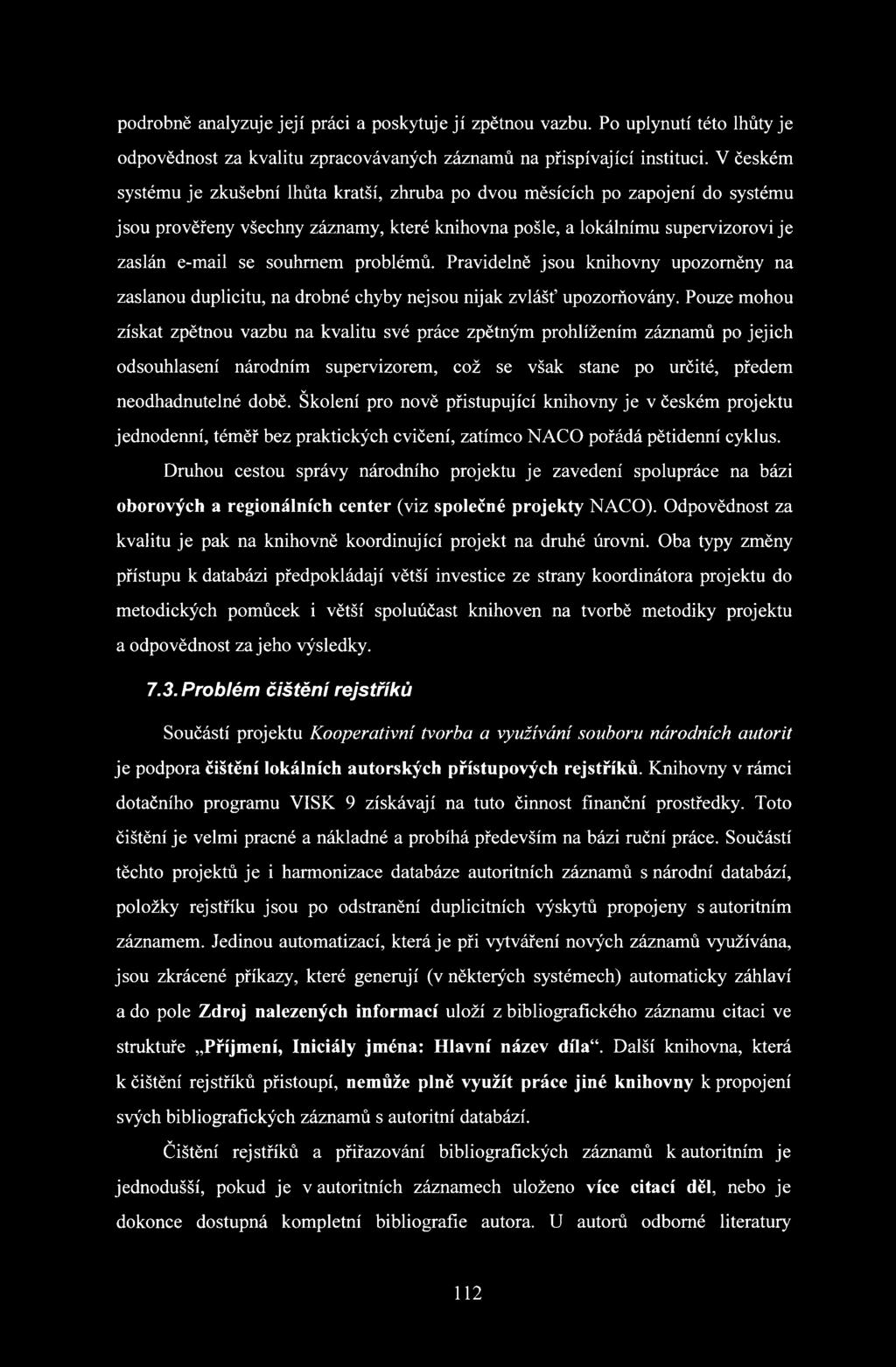 podrobně analyzuje její práci a poskytuje jí zpětnou vazbu. Po uplynutí této lhůty je odpovědnost za kvalitu zpracovávaných záznamů na přispívající instituci. V českém systému je zkušební lhůta kratší, zhruba po dvou měsících po zapojení do systému jsou prověřeny všechny záznamy, které knihovna pošle, a lokálnímu supervizorovi je zaslán e-mail se souhrnem problémů. Pravidelně jsou knihovny upozorněny na zaslanou duplicitu, na drobné chyby nejsou nijak zvlášť upozorňovány. Pouze mohou získat zpětnou vazbu na kvalitu své práce zpětným prohlížením záznamů po jejich odsouhlasení národním supervizorem, což se však stane po určité, předem neodhadnutelné době. Školení pro nově přistupující knihovny je v českém projektu jednodenní, téměř bez praktických cvičení, zatímco NACO pořádá pětidenní cyklus.

Druhou cestou správy národního projektu je zavedení spolupráce na bázi oborových a regionálních center (viz společné projekty NACO). Odpovědnost za kvalitu je pak na knihovně koordinující projekt na druhé úrovni. Oba typy změny přístupu k databázi předpokládají větší investice ze strany koordinátora projektu do metodických pomůcek i větší spoluúčast knihoven na tvorbě metodiky projektu a odpovědnost za jeho výsledky.

7.3. Problém čištění rejstříků

Součástí projektu Kooperativní tvorba a využívání souboru národních autorit je podpora čištění lokálních autorských přístupových rejstříků. Knihovny v rámci dotačního programu VISK 9 získávají na tuto činnost finanční prostředky. Toto čištění je velmi pracné a nákladné a probíhá především na bázi ruční práce. Součástí těchto projektů je i harmonizace databáze autoritních záznamů s národní databází, položky rejstříku jsou po odstranění duplicitních výskytů propojeny s autoritním záznamem. Jedinou automatizací, která je při vytváření nových záznamů využívána, jsou zkrácené příkazy, které generují (v některých systémech) automaticky záhlaví a do pole Zdroj nalezených informací uloží z bibliografického záznamu citaci ve struktuře „Příjmení, Iniciály jména: Hlavní název díla“. Další knihovna, která k čištění rejstříků přistoupí, nemůže plně využít práce jiné knihovny k propojení svých bibliografických záznamů s autoritní databází.

Čištění rejstříků a přiřazování bibliografických záznamů k autoritním je jednodušší, pokud je v autoritních záznamech uloženo více citací děl, nebo je dokonce dostupná kompletní bibliografie autora. U autorů odborné literatury

112